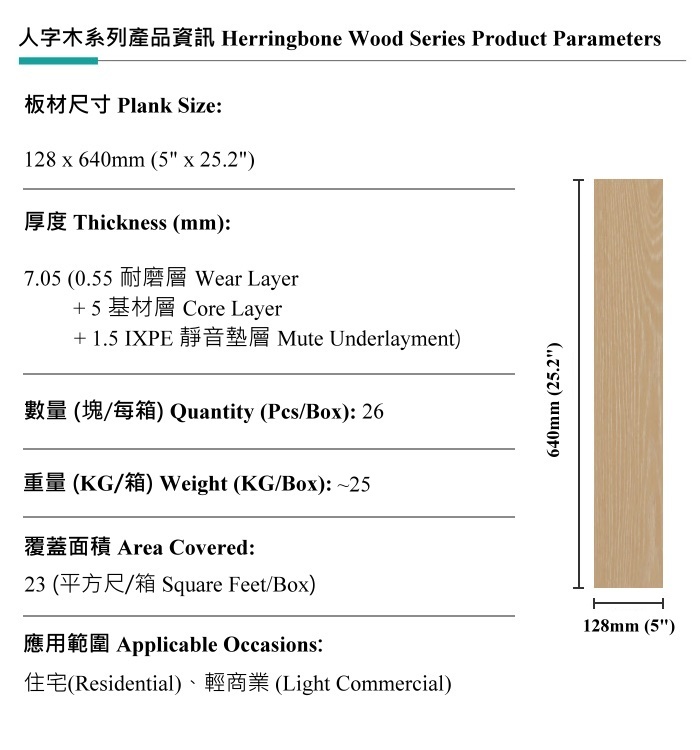 人字木系列產品資訊 Herringbone Wood Series Product Parameters

板材尺寸 Plank Size:

128 x 640mm (5" x 25.2")

厚度 Thickness (mm):

7.05 (0.55 耐磨層 Wear Layer
+ 5 基材層 Core Layer
+ 1.5 IXPE 靜音墊層 Mute Underlayment)

數量 (塊/每箱) Quantity (Pcs/Box): 26

重量 (KG/箱) Weight (KG/Box): ~25

覆蓋面積 Area Covered:
23 (平方尺/箱 Square Feet/Box)

應用範圍 Applicable Occasions:
住宅(Residential)、輕商業 (Light Commercial)

640mm (25.2")

128mm (5")